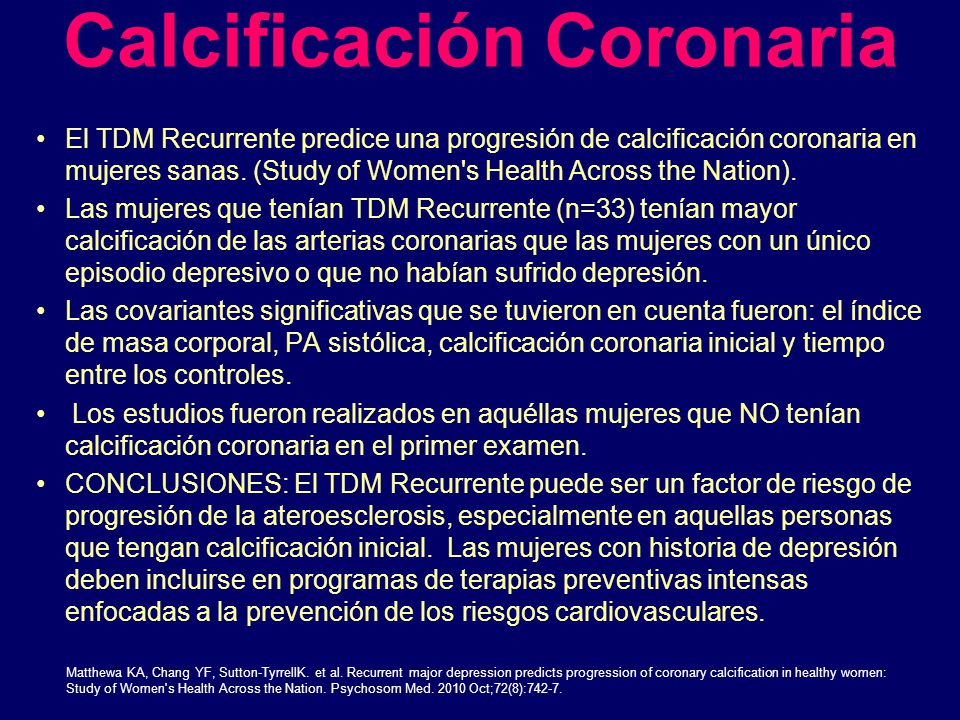 Calcificación Coronaria

• El TDM Recurrente predice una progresión de calcificación coronaria en mujeres sanas. (Study of Women's Health Across the Nation).

• Las mujeres que tenían TDM Recurrente (n=33) tenían mayor calcificación de las arterias coronarias que las mujeres con un único episodio depresivo o que no habían sufrido depresión.

• Las covariantes significativas que se tuvieron en cuenta fueron: el índice de masa corporal, PA sistólica, calcificación coronaria inicial y tiempo entre los controles.

• Los estudios fueron realizados en aquéllas mujeres que NO tenían calcificación coronaria en el primer examen.

• CONCLUSIONES: El TDM Recurrente puede ser un factor de riesgo de progresión de la ateroesclerosis, especialmente en aquellas personas que tengan calcificación inicial. Las mujeres con historia de depresión deben incluirse en programas de terapias preventivas intensas enfocadas a la prevención de los riesgos cardiovasculares.

Matthewa KA, Chang YF, Sutton-TyrrellK. et al. Recurrent major depression predicts progression of coronary calcification in healthy women: Study of Women's Health Across the Nation. Psychosom Med. 2010 Oct;72(8):742-7.